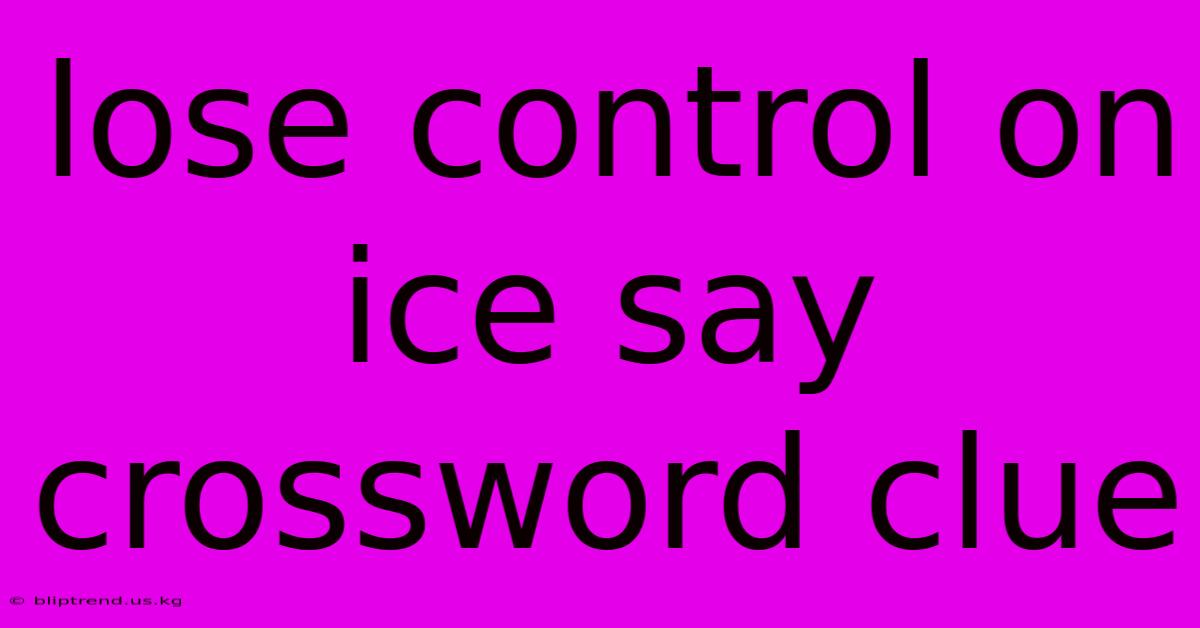 lose control on ice say crossword clue

© bliptrend.us.kg